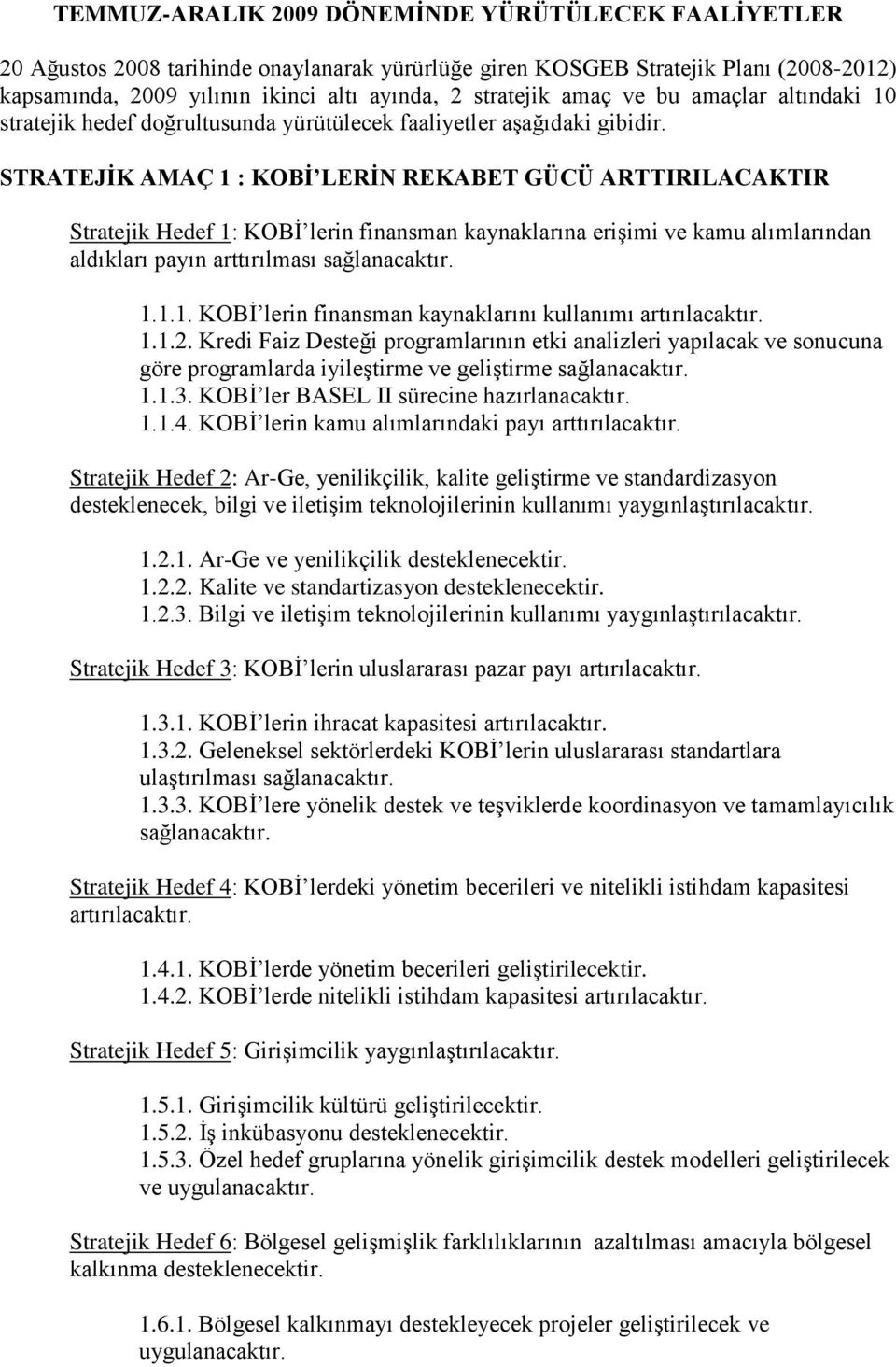 TEMMUZ-ARALIK 2009 DÖNEMİNDE YÜRÜTÜLECEK FAALİYETLER

20 Ağustos 2008 tarihinde onaylanarak yürürlüğe giren KOSGEB Stratejik Planı (2008-2012) kapsamında, 2009 yılının ikinci altı ayında, 2 stratejik amaç ve bu amaçlar altındaki 10 stratejik hedef doğrultusunda yürütülecek faaliyetler aşağıdaki gibidir.

STRATEJİK AMAÇ 1 : KOBİ'LERİN REKABET GÜCÜ ARTTIRILACAKTIR

Stratejik Hedef 1: KOBİ'lerin finansman kaynaklarına erişimi ve kamu alımlarından aldıkları payın arttırılması sağlanacaktır.

1.1.1. KOBİ'lerin finansman kaynaklarını kullanımı artırılacaktır.
1.1.2. Kredi Faiz Desteği programlarının etki analizleri yapılacak ve sonucuna göre programlarda iyileştirme ve geliştirme sağlanacaktır.
1.1.3. KOBİ'ler BASEL II sürecine hazırlanacaktır.
1.1.4. KOBİ'lerin kamu alımlarındaki payı arttırılacaktır.

Stratejik Hedef 2: Ar-Ge, yenilikçilik, kalite geliştirme ve standardizasyon desteklenecek, bilgi ve iletişim teknolojilerinin kullanımı yaygınlaştırılacaktır.

1.2.1. Ar-Ge ve yenilikçilik desteklenecektir.
1.2.2. Kalite ve standartizasyon desteklenecektir.
1.2.3. Bilgi ve iletişim teknolojilerinin kullanımı yaygınlaştırılacaktır.

Stratejik Hedef 3: KOBİ'lerin uluslararası pazar payı artırılacaktır.

1.3.1. KOBİ'lerin ihracat kapasitesi artırılacaktır.
1.3.2. Geleneksel sektörlerdeki KOBİ'lerin uluslararası standartlara ulaştırılması sağlanacaktır.
1.3.3. KOBİ'lere yönelik destek ve teşviklerde koordinasyon ve tamamlayıcılık sağlanacaktır.

Stratejik Hedef 4: KOBİ'lerdeki yönetim becerileri ve nitelikli istihdam kapasitesi artırılacaktır.

1.4.1. KOBİ'lerde yönetim becerileri geliştirilecektir.
1.4.2. KOBİ'lerde nitelikli istihdam kapasitesi artırılacaktır.

Stratejik Hedef 5: Girişimcilik yaygınlaştırılacaktır.

1.5.1. Girişimcilik kültürü geliştirilecektir.
1.5.2. İş inkübasyonu desteklenecektir.
1.5.3. Özel hedef gruplarına yönelik girişimcilik destek modelleri geliştirilecek ve uygulanacaktır.

Stratejik Hedef 6: Bölgesel gelişmişlik farklılıklarının azaltılması amacıyla bölgesel kalkınma desteklenecektir.

1.6.1. Bölgesel kalkınmayı destekleyecek projeler geliştirilecek ve uygulanacaktır.